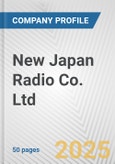 COMPANY PROFILE

New Japan Radio Co. Ltd

50 pages

2025